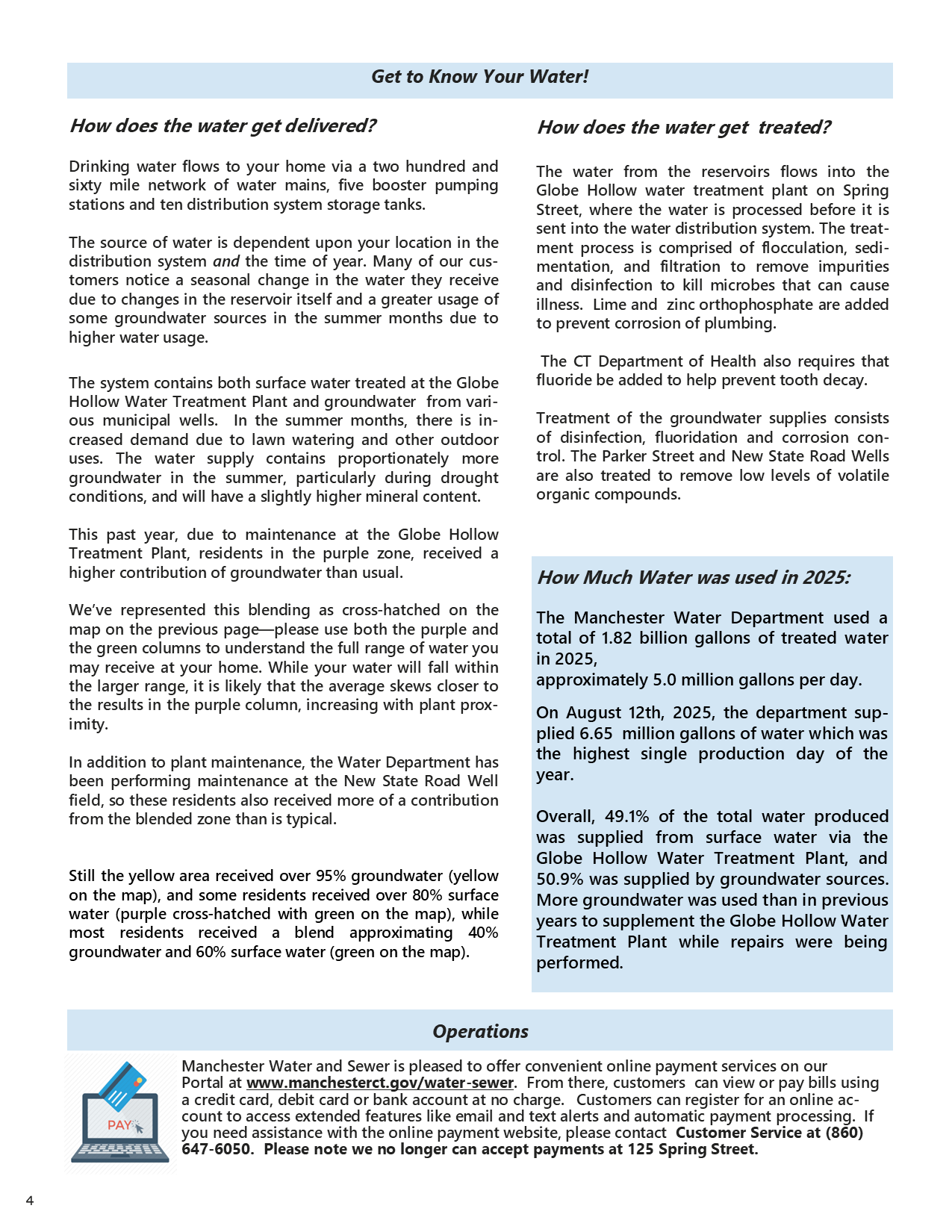 Get to Know Your Water!

How does the water get delivered?

Drinking water flows to your home via a two hundred and sixty mile network of water mains, five booster pumping stations and ten distribution system storage tanks.

The source of water is dependent upon your location in the distribution system and the time of year. Many of our customers notice a seasonal change in the water they receive due to changes in the reservoir itself and a greater usage of some groundwater sources in the summer months due to higher water usage.

The system contains both surface water treated at the Globe Hollow Water Treatment Plant and groundwater from various municipal wells. In the summer months, there is increased demand due to lawn watering and other outdoor uses. The water supply contains proportionately more groundwater in the summer, particularly during drought conditions, and will have a slightly higher mineral content.

This past year, due to maintenance at the Globe Hollow Treatment Plant, residents in the purple zone, received a higher contribution of groundwater than usual.

We've represented this blending as cross-hatched on the map on the previous page—please use both the purple and the green columns to understand the full range of water you may receive at your home. While your water will fall within the larger range, it is likely that the average skews closer to the results in the purple column, increasing with plant proximity.

In addition to plant maintenance, the Water Department has been performing maintenance at the New State Road Well field, so these residents also received more of a contribution from the blended zone than is typical.

Still the yellow area received over 95% groundwater (yellow on the map), and some residents received over 80% surface water (purple cross-hatched with green on the map), while most residents received a blend approximating 40% groundwater and 60% surface water (green on the map).

How does the water get treated?

The water from the reservoirs flows into the Globe Hollow water treatment plant on Spring Street, where the water is processed before it is sent into the water distribution system. The treatment process is comprised of flocculation, sedimentation, and filtration to remove impurities and disinfection to kill microbes that can cause illness. Lime and zinc orthophosphate are added to prevent corrosion of plumbing.

The CT Department of Health also requires that fluoride be added to help prevent tooth decay.

Treatment of the groundwater supplies consists of disinfection, fluoridation and corrosion control. The Parker Street and New State Road Wells are also treated to remove low levels of volatile organic compounds.

How Much Water was used in 2025:

The Manchester Water Department used a total of 1.82 billion gallons of treated water in 2025,
approximately 5.0 million gallons per day.

On August 12th, 2025, the department supplied 6.65 million gallons of water which was the highest single production day of the year.

Overall, 49.1% of the total water produced was supplied from surface water via the Globe Hollow Water Treatment Plant, and 50.9% was supplied by groundwater sources. More groundwater was used than in previous years to supplement the Globe Hollow Water Treatment Plant while repairs were being performed.

Operations

PAY

Manchester Water and Sewer is pleased to offer convenient online payment services on our Portal at www.manchesterct.gov/water-sewer. From there, customers can view or pay bills using a credit card, debit card or bank account at no charge. Customers can register for an online account to access extended features like email and text alerts and automatic payment processing. If you need assistance with the online payment website, please contact Customer Service at (860) 647-6050. Please note we no longer can accept payments at 125 Spring Street.

4